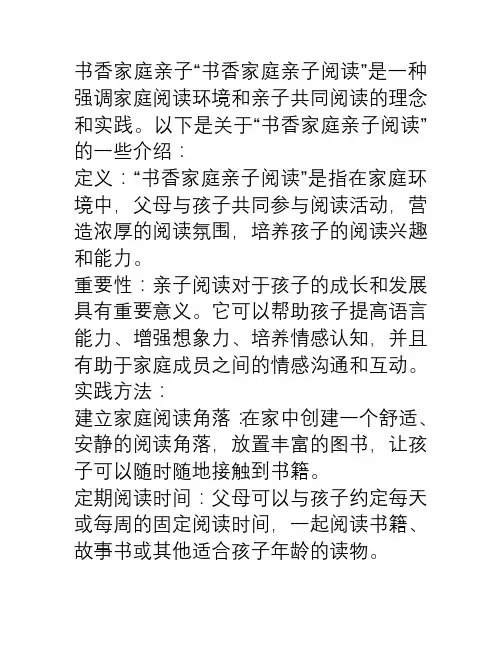 书香家庭亲子“书香家庭亲子阅读”是一种强调家庭阅读环境和亲子共同阅读的理念和实践。以下是关于“书香家庭亲子阅读”的一些介绍：

定义：“书香家庭亲子阅读”是指在家庭环境中，父母与孩子共同参与阅读活动，营造浓厚的阅读氛围，培养孩子的阅读兴趣和能力。

重要性：亲子阅读对于孩子的成长和发展具有重要意义。它可以帮助孩子提高语言能力、增强想象力、培养情感认知，并且有助于家庭成员之间的情感沟通和互动。

实践方法：

建立家庭阅读角落：在家中创建一个舒适、安静的阅读角落，放置丰富的图书，让孩子可以随时随地接触到书籍。

定期阅读时间：父母可以与孩子约定每天或每周的固定阅读时间，一起阅读书籍、故事书或其他适合孩子年龄的读物。